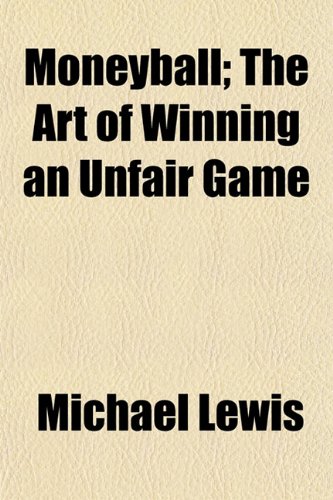 Moneyball; The Art of Winning an Unfair Game

Michael Lewis